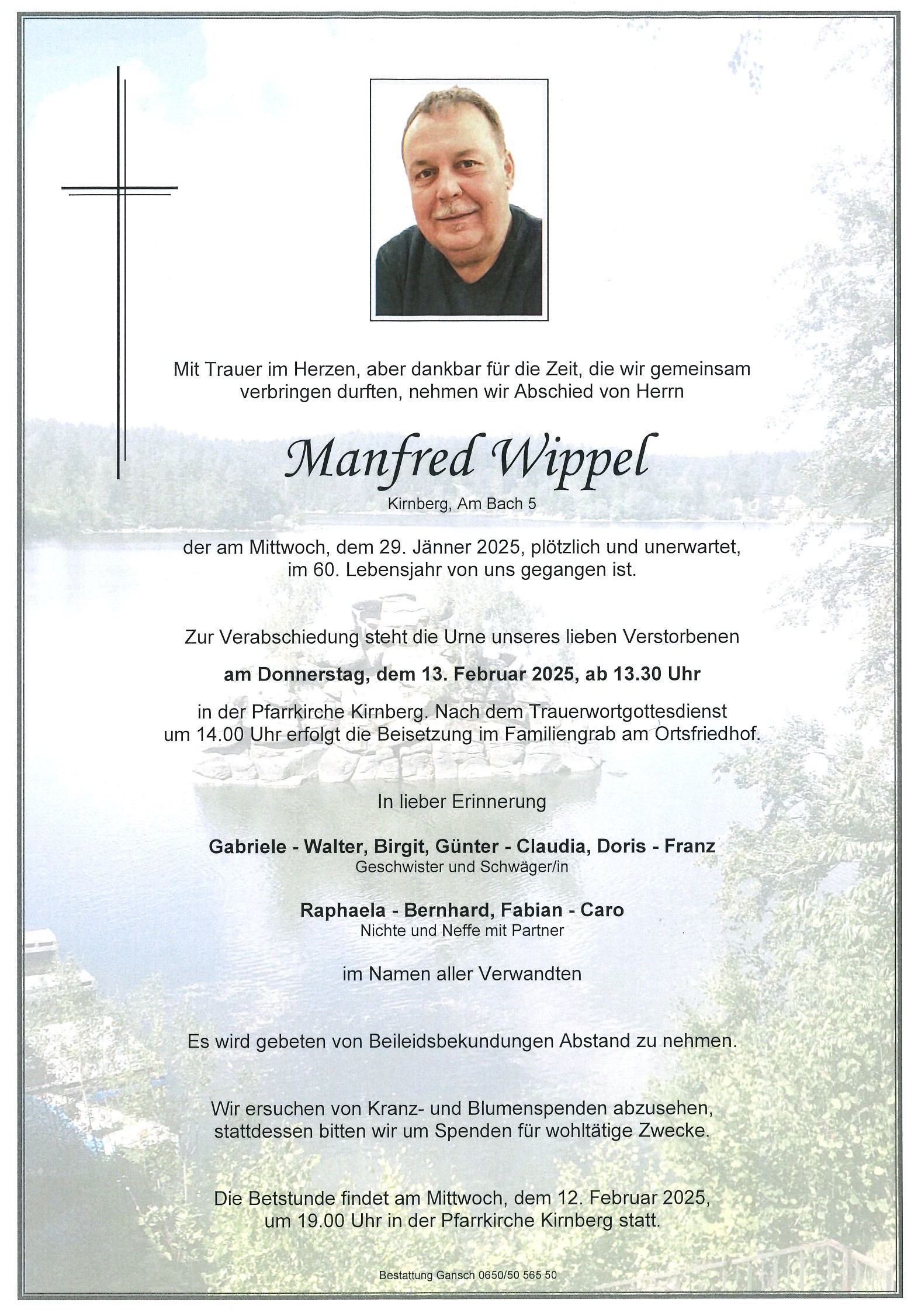 Mit Trauer im Herzen, aber dankbar für die Zeit, die wir gemeinsam verbringen durften, nehmen wir Abschied von Herrn

Manfred Wippel

Kirnberg, Am Bach 5

der am Mittwoch, dem 29. Jänner 2025, plötzlich und unerwartet, im 60. Lebensjahr von uns gegangen ist.

Zur Verabschiedung steht die Urne unseres lieben Verstorbenen

am Donnerstag, dem 13. Februar 2025, ab 13.30 Uhr

in der Pfarrkirche Kirnberg. Nach dem Trauerwortgottesdienst um 14.00 Uhr erfolgt die Beisetzung im Familiengrab am Ortsfriedhof.

In lieber Erinnerung

Gabriele - Walter, Birgit, Günter - Claudia, Doris - Franz
Geschwister und Schwäger/in

Raphaela - Bernhard, Fabian - Caro
Nichte und Neffe mit Partner

im Namen aller Verwandten

Es wird gebeten von Beileidsbekundungen Abstand zu nehmen.

Wir ersuchen von Kranz- und Blumenspenden abzusehen, stattdessen bitten wir um Spenden für wohltätige Zwecke.

Die Betstunde findet am Mittwoch, dem 12. Februar 2025, um 19.00 Uhr in der Pfarrkirche Kirnberg statt.

Bestattung Gansch 0650/50 565 50